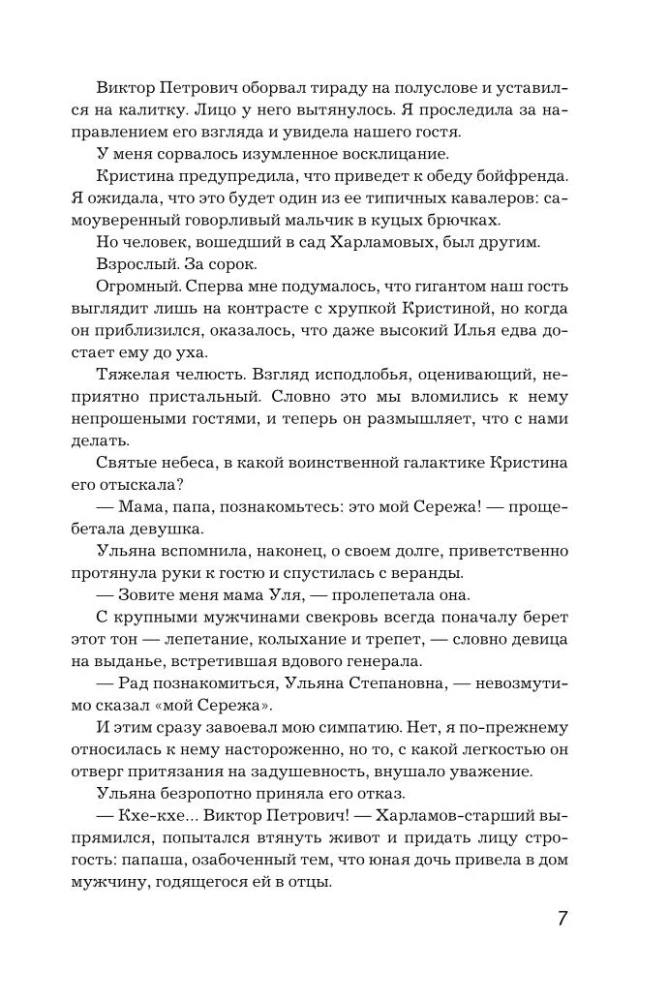 Виктор Петрович оборвал тираду на полуслове и уставился на калитку. Лицо у него вытянулось. Я проследила за направлением его взгляда и увидела нашего гостя.

У меня сорвалось изумленное восклицание.

Кристина предупредила, что приведет к обеду бойфренда. Я ожидала, что это будет один из ее типичных кавалеров: самоуверенный говорливый мальчик в куцых брючках.

Но человек, вошедший в сад Харламовых, был другим.

Взрослый. За сорок.

Огромный. Сперва мне подумалось, что гигантом наш гость выглядит лишь на контрасте с хрупкой Кристиной, но когда он приблизился, оказалось, что даже высокий Илья едва достает ему до уха.

Тяжелая челюсть. Взгляд исподлобья, оценивающий, неприятно пристальный. Словно это мы вломились к нему непрошеными гостями, и теперь он размышляет, что с нами делать.

Святые небеса, в какой воинственной галактике Кристина его отыскала?

— Мама, папа, познакомьтесь: это мой Сережа! — прощебетала девушка.

Ульяна вспомнила, наконец, о своем долге, приветственно протянула руки к гостю и спустилась с веранды.

— Зовите меня мама Уля, — пролепетала она.

С крупными мужчинами свекровь всегда поначалу берет этот тон — лепетание, колыхание и трепет, — словно девица на выданье, встретившая вдового генерала.

— Рад познакомиться, Ульяна Степановна, — невозмутимо сказал «мой Сережа».

И этим сразу завоевал мою симпатию. Нет, я по-прежнему относилась к нему настороженно, но то, с какой легкостью он отверг притязания на задушевность, внушало уважение.

Ульяна безропотно приняла его отказ.

— Кхе-кхе... Виктор Петрович! — Харламов-старший выпрямился, попытался втянуть живот и придать лицу строгость: папаша, озабоченный тем, что юная дочь привела в дом мужчину, годящегося ей в отцы.

7